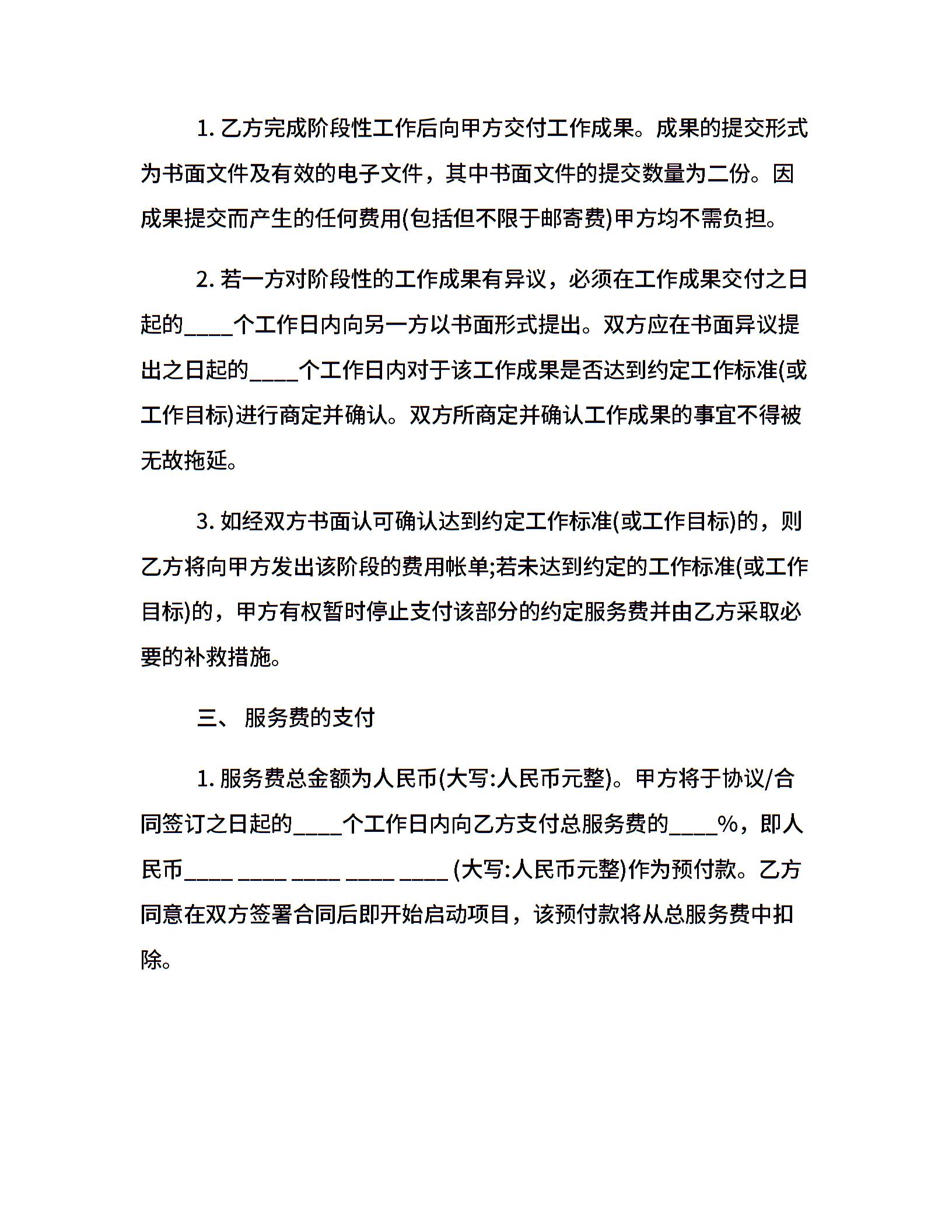 1. 乙方完成阶段性工作后向甲方交付工作成果。成果的提交形式为书面文件及有效的电子文件，其中书面文件的提交数量为二份。因成果提交而产生的任何费用(包括但不限于邮寄费)甲方均不需负担。

2. 若一方对阶段性的工作成果有异议，必须在工作成果交付之日起的____个工作日内向另一方以书面形式提出。双方应在书面异议提出之日起的____个工作日内对于该工作成果是否达到约定工作标准(或工作目标)进行商定并确认。双方所商定并确认工作成果的事宜不得被无故拖延。

3. 如经双方书面认可确认达到约定工作标准(或工作目标)的，则乙方将向甲方发出该阶段的费用帐单;若未达到约定的工作标准(或工作目标)的，甲方有权暂时停止支付该部分的约定服务费并由乙方采取必要的补救措施。

三、 服务费的支付

1. 服务费总金额为人民币(大写:人民币元整)。甲方将于协议/合同签订之日起的____个工作日内向乙方支付总服务费的____%，即人民币____ ____ ____ ____ ____ (大写:人民币元整)作为预付款。乙方同意在双方签署合同后即开始启动项目，该预付款将从总服务费中扣除。